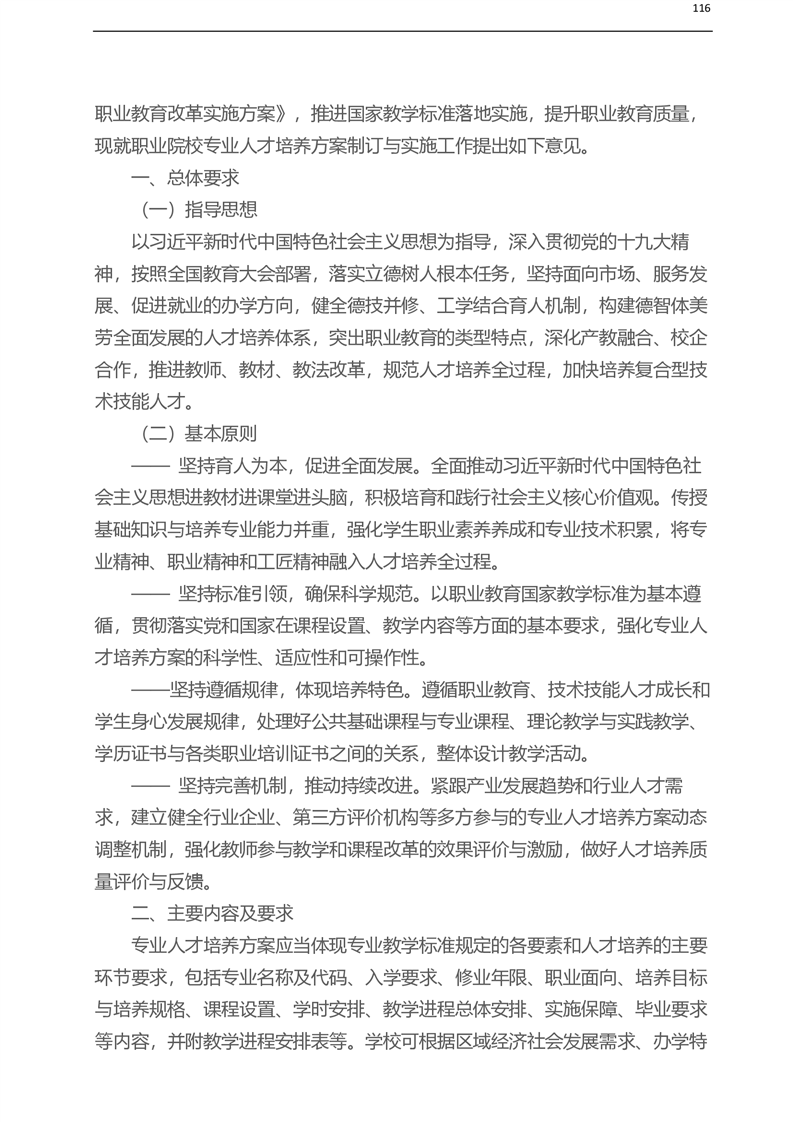 116

职业教育改革实施方案》，推进国家教学标准落地实施，提升职业教育质量，现就职业院校专业人才培养方案制订与实施工作提出如下意见。

一、总体要求

（一）指导思想

以习近平新时代中国特色社会主义思想为指导，深入贯彻党的十九大精神，按照全国教育大会部署，落实立德树人根本任务，坚持面向市场、服务发展、促进就业的办学方向，健全德技并修、工学结合育人机制，构建德智体美劳全面发展的人才培养体系，突出职业教育的类型特点，深化产教融合、校企合作，推进教师、教材、教法改革，规范人才培养全过程，加快培养复合型技术技能人才。

（二）基本原则

—— 坚持育人为本，促进全面发展。全面推动习近平新时代中国特色社会主义思想进教材进课堂进头脑，积极培育和践行社会主义核心价值观。传授基础知识与培养专业能力并重，强化学生职业素养养成和专业技术积累，将专业精神、职业精神和工匠精神融入人才培养全过程。

—— 坚持标准引领，确保科学规范。以职业教育国家教学标准为基本遵循，贯彻落实党和国家在课程设置、教学内容等方面的基本要求，强化专业人才培养方案的科学性、适应性和可操作性。

——坚持遵循规律，体现培养特色。遵循职业教育、技术技能人才成长和学生身心发展规律，处理好公共基础课程与专业课程、理论教学与实践教学、学历证书与各类职业培训证书之间的关系，整体设计教学活动。

—— 坚持完善机制，推动持续改进。紧跟产业发展趋势和行业人才需求，建立健全行业企业、第三方评价机构等多方参与的专业人才培养方案动态调整机制，强化教师参与教学和课程改革的效果评价与激励，做好人才培养质量评价与反馈。

二、主要内容及要求

专业人才培养方案应当体现专业教学标准规定的各要素和人才培养的主要环节要求，包括专业名称及代码、入学要求、修业年限、职业面向、培养目标与培养规格、课程设置、学时安排、教学进程总体安排、实施保障、毕业要求等内容，并附教学进程安排表等。学校可根据区域经济社会发展需求、办学特